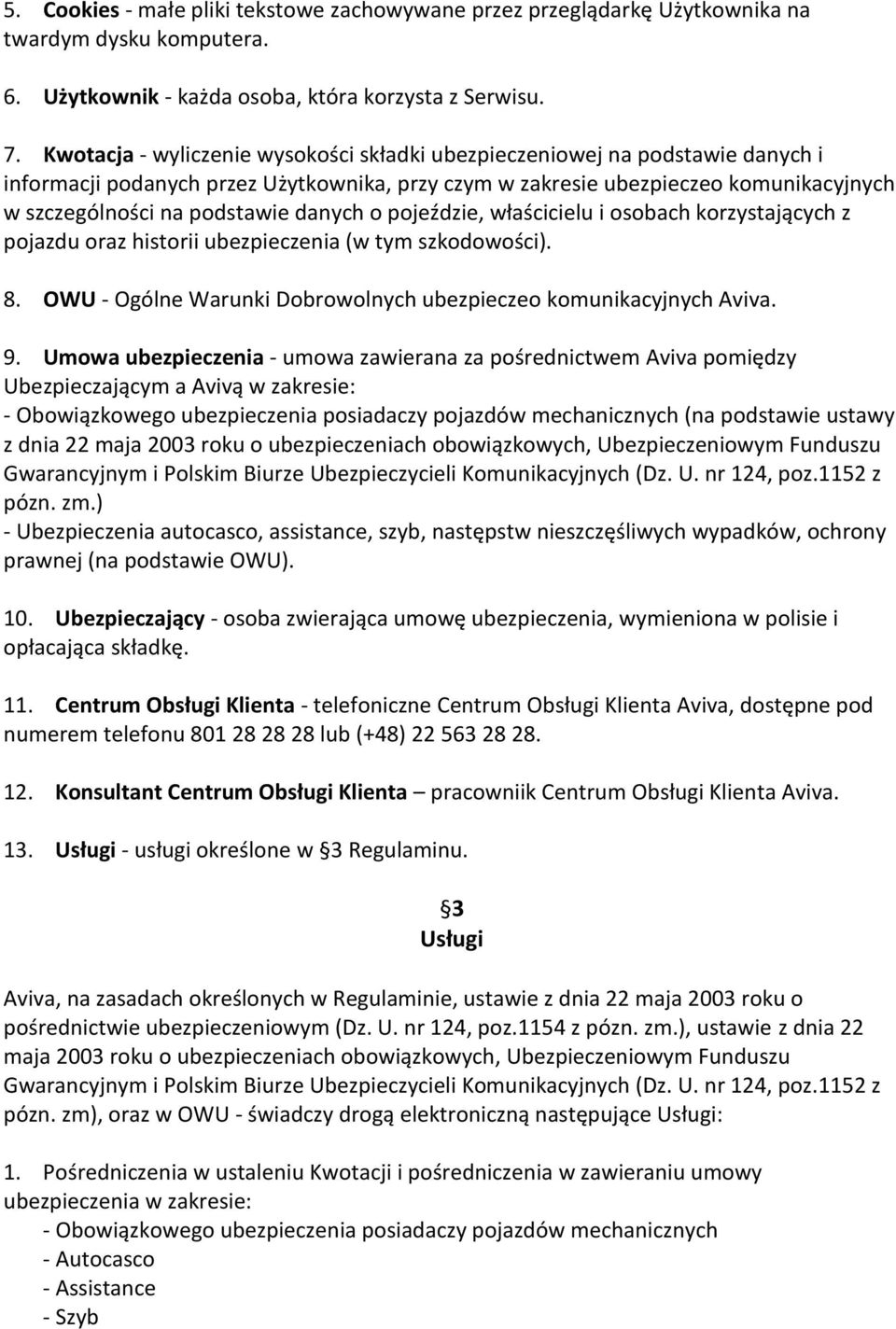 5. Cookies - małe pliki tekstowe zachowywane przez przeglądarkę Użytkownika na twardym dysku komputera.

6. Użytkownik - każda osoba, która korzysta z Serwisu.

7. Kwotacja - wyliczenie wysokości składki ubezpieczeniowej na podstawie danych i informacji podanych przez Użytkownika, przy czym w zakresie ubezpieczeo komunikacyjnych w szczególności na podstawie danych o pojeździe, właścicielu i osobach korzystających z pojazdu oraz historii ubezpieczenia (w tym szkodowości).

8. OWU - Ogólne Warunki Dobrowolnych ubezpieczeo komunikacyjnych Aviva.

9. Umowa ubezpieczenia - umowa zawierana za pośrednictwem Aviva pomiędzy Ubezpieczającym a Avivą w zakresie:
- Obowiązkowego ubezpieczenia posiadaczy pojazdów mechanicznych (na podstawie ustawy z dnia 22 maja 2003 roku o ubezpieczeniach obowiązkowych, Ubezpieczeniowym Funduszu Gwarancyjnym i Polskim Biurze Ubezpieczycieli Komunikacyjnych (Dz. U. nr 124, poz.1152 z pózn. zm.)
- Ubezpieczenia autocasco, assistance, szyb, następstw nieszczęśliwych wypadków, ochrony prawnej (na podstawie OWU).

10. Ubezpieczający - osoba zwierająca umowę ubezpieczenia, wymieniona w polisie i opłacająca składkę.

11. Centrum Obsługi Klienta - telefoniczne Centrum Obsługi Klienta Aviva, dostępne pod numerem telefonu 801 28 28 28 lub (+48) 22 563 28 28.

12. Konsultant Centrum Obsługi Klienta – pracowniik Centrum Obsługi Klienta Aviva.

13. Usługi - usługi określone w 3 Regulaminu.

3
Usługi

Aviva, na zasadach określonych w Regulaminie, ustawie z dnia 22 maja 2003 roku o pośrednictwie ubezpieczeniowym (Dz. U. nr 124, poz.1154 z pózn. zm.), ustawie z dnia 22 maja 2003 roku o ubezpieczeniach obowiązkowych, Ubezpieczeniowym Funduszu Gwarancyjnym i Polskim Biurze Ubezpieczycieli Komunikacyjnych (Dz. U. nr 124, poz.1152 z pózn. zm), oraz w OWU - świadczy drogą elektroniczną następujące Usługi:

1. Pośredniczenia w ustaleniu Kwotacji i pośredniczenia w zawieraniu umowy ubezpieczenia w zakresie:
- Obowiązkowego ubezpieczenia posiadaczy pojazdów mechanicznych
- Autocasco
- Assistance
- Szyb